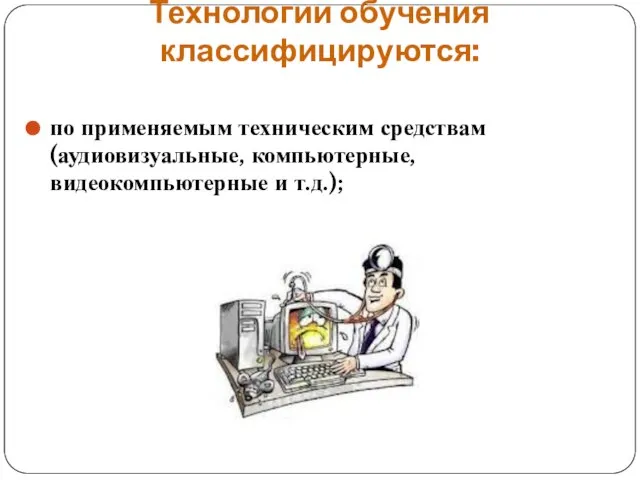 Технологии обучения классифицируются:

по применяемым техническим средствам (аудиовизуальные, компьютерные, видеокомпьютерные и т.д.);